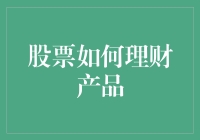 股票如何理财产品